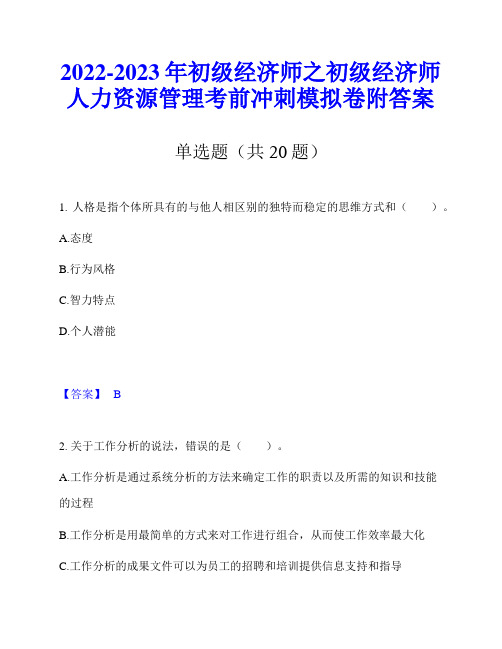 2022-2023年初级经济师之初级经济师人力资源管理考前冲刺模拟卷附答案

单选题（共20题）

1. 人格是指个体所具有的与他人相区别的独特而稳定的思维方式和（　　）。

A.态度

B.行为风格

C.智力特点

D.个人潜能

【答案】 B

2. 关于工作分析的说法，错误的是（　　）。

A.工作分析是通过系统分析的方法来确定工作的职责以及所需的知识和技能的过程

B.工作分析是用最简单的方式来对工作进行组合，从而使工作效率最大化

C.工作分析的成果文件可以为员工的招聘和培训提供信息支持和指导